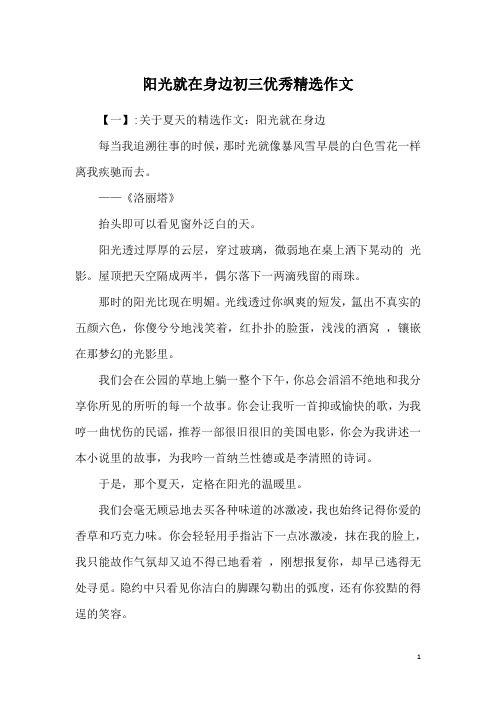 阳光就在身边初三优秀精选作文

【一】:关于夏天的精选作文：阳光就在身边

每当我追溯往事的时候，那时光就像暴风雪早晨的白色雪花一样离我疾驰而去。

——《洛丽塔》

抬头即可以看见窗外泛白的天。

阳光透过厚厚的云层，穿过玻璃，微弱地在桌上洒下晃动的 光影。屋顶把天空隔成两半，偶尔落下一两滴残留的雨珠。

那时的阳光比现在明媚。光线透过你飒爽的短发，氲出不真实的五颜六色，你傻兮兮地浅笑着，红扑扑的脸蛋，浅浅的酒窝 ，镶嵌在那梦幻的光影里。

我们会在公园的草地上躺一整个下午，你总会滔滔不绝地和我分享你所见的所听的每一个故事。你会让我听一首抑或愉快的歌，为我哼一曲忧伤的民谣，推荐一部很旧很旧的美国电影，你会为我讲述一本小说里的故事，为我吟一首纳兰性德或是李清照的诗词。

于是，那个夏天，定格在阳光的温暖里。

我们会毫无顾忌地去买各种味道的冰激凌，我也始终记得你爱的香草和巧克力味。你会轻轻用手指沾下一点冰激凌，抹在我的脸上，我只能故作气氛却又迫不得已地看着 ，刚想报复你，却早已逃得无处寻觅。隐约中只看见你洁白的脚踝勾勒出的弧度，还有你狡黠的得逞的笑容。

1